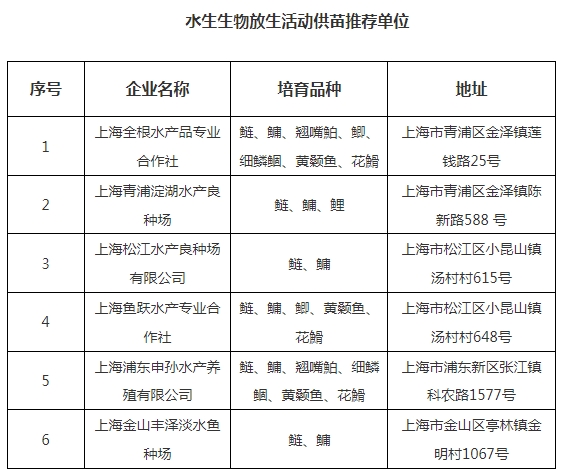 水生生物放生活动供苗推荐单位

| 序号 | 企业名称 | 培育品种 | 地址 |
|---|---|---|---|
| 1 | 上海全根水产品专业合作社 | 鲢、鳙、翘嘴鲌、鲫、细鳞鲴、黄颡鱼、花䱻 | 上海市青浦区金泽镇莲钱路25号 |
| 2 | 上海青浦淀湖水产良种场 | 鲢、鳙、鲤 | 上海市青浦区金泽镇陈新路588 号 |
| 3 | 上海松江水产良种场有限公司 | 鲢、鳙 | 上海市松江区小昆山镇汤村村615号 |
| 4 | 上海鱼跃水产专业合作社 | 鲢、鳙、鲫、黄颡鱼、花䱻 | 上海市松江区小昆山镇汤村村648号 |
| 5 | 上海浦东申孙水产养殖有限公司 | 鲢、鳙、翘嘴鲌、细鳞鲴、黄颡鱼、花䱻 | 上海市浦东新区张江镇科农路1577号 |
| 6 | 上海金山丰泽淡水鱼种场 | 鲢、鳙 | 上海市金山区亭林镇金明村1067号 |